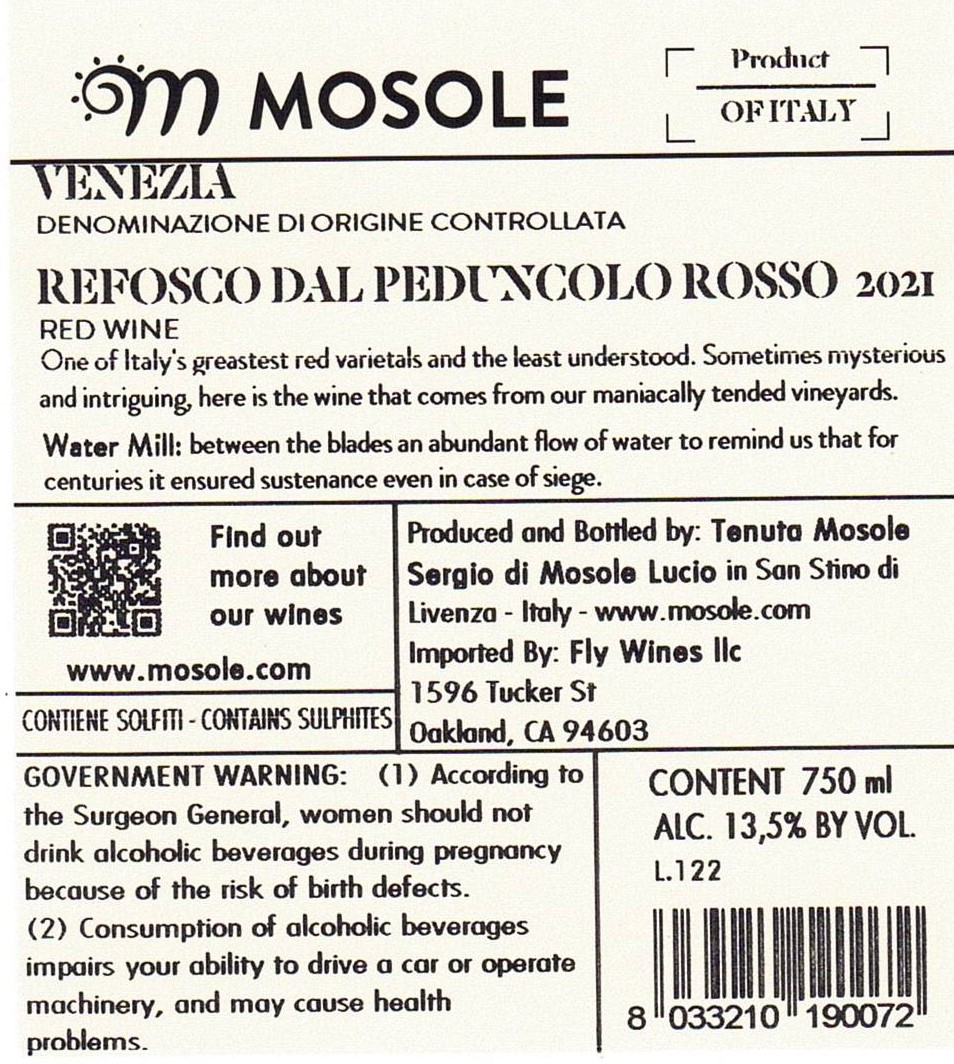 MOSOLE

Product
OF ITALY

VENEZIA
DENOMINAZIONE DI ORIGINE CONTROLLATA

REFOSCO DAL PEDUNCOLO ROSSO 2021
RED WINE

One of Italy's greastest red varietals and the least understood. Sometimes mysterious and intriguing, here is the wine that comes from our maniacally tended vineyards.

Water Mill: between the blades an abundant flow of water to remind us that for centuries it ensured sustenance even in case of siege.

Find out
more about
our wines

www.mosole.com

CONTIENE SOLFITI - CONTAINS SULPHITES

Produced and Bottled by: Tenuta Mosole Sergio di Mosole Lucio in San Stino di Livenza - Italy - www.mosole.com
Imported By: Fly Wines llc
1596 Tucker St
Oakland, CA 94603

GOVERNMENT WARNING: (1) According to the Surgeon General, women should not drink alcoholic beverages during pregnancy because of the risk of birth defects.
(2) Consumption of alcoholic beverages impairs your ability to drive a car or operate machinery, and may cause health problems.

CONTENT 750 ml
ALC. 13,5% BY VOL.
L.122

8 033210 190072